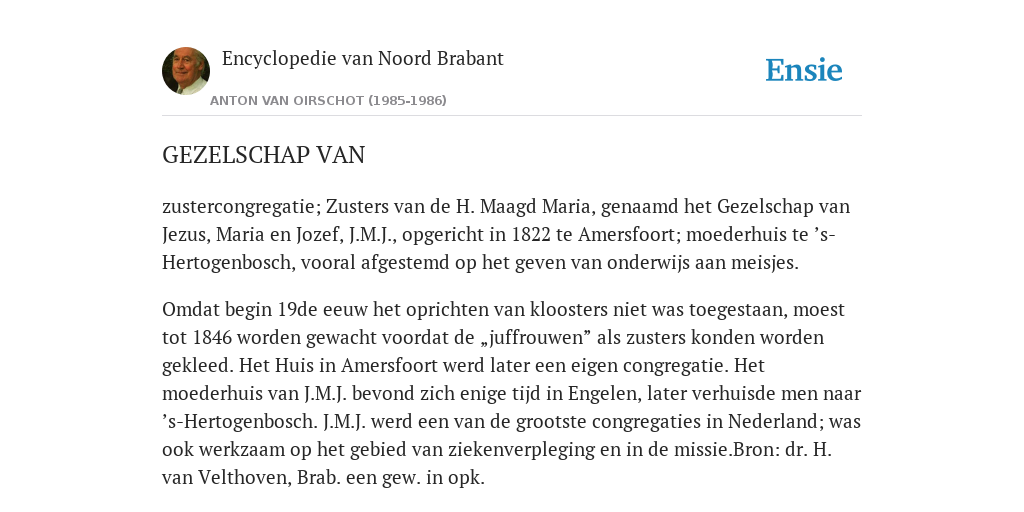 Encyclopedie van Noord Brabant

ANTON VAN OIRSCHOT (1985-1986)

Ensie

GEZELSCHAP VAN

zustercongregatie; Zusters van de H. Maagd Maria, genaamd het Gezelschap van Jezus, Maria en Jozef, J.M.J., opgericht in 1822 te Amersfoort; moederhuis te 's-Hertogenbosch, vooral afgestemd op het geven van onderwijs aan meisjes.

Omdat begin 19de eeuw het oprichten van kloosters niet was toegestaan, moest tot 1846 worden gewacht voordat de „juffrouwen" als zusters konden worden gekleed. Het Huis in Amersfoort werd later een eigen congregatie. Het moederhuis van J.M.J. bevond zich enige tijd in Engelen, later verhuisde men naar 's-Hertogenbosch. J.M.J. werd een van de grootste congregaties in Nederland; was ook werkzaam op het gebied van ziekenverpleging en in de missie.Bron: dr. H. van Velthoven, Brab. een gew. in opk.